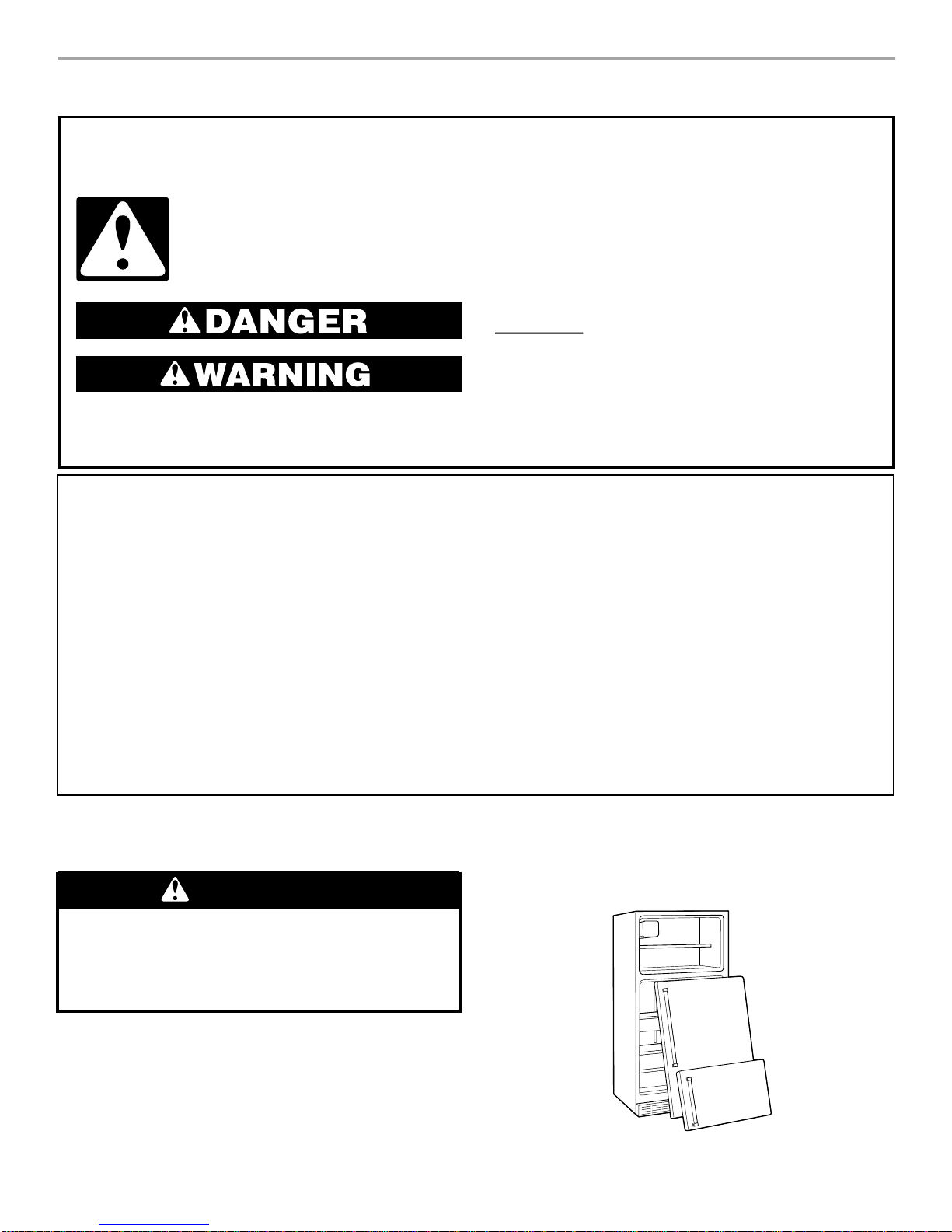 DANGER

WARNING